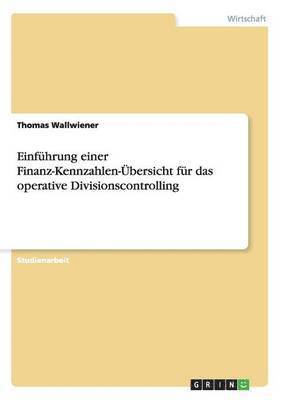 Wirtschaft

Thomas Wallwiener

Einführung einer Finanz-Kennzahlen-Übersicht für das operative Divisionscontrolling

Studienarbeit

GRIN